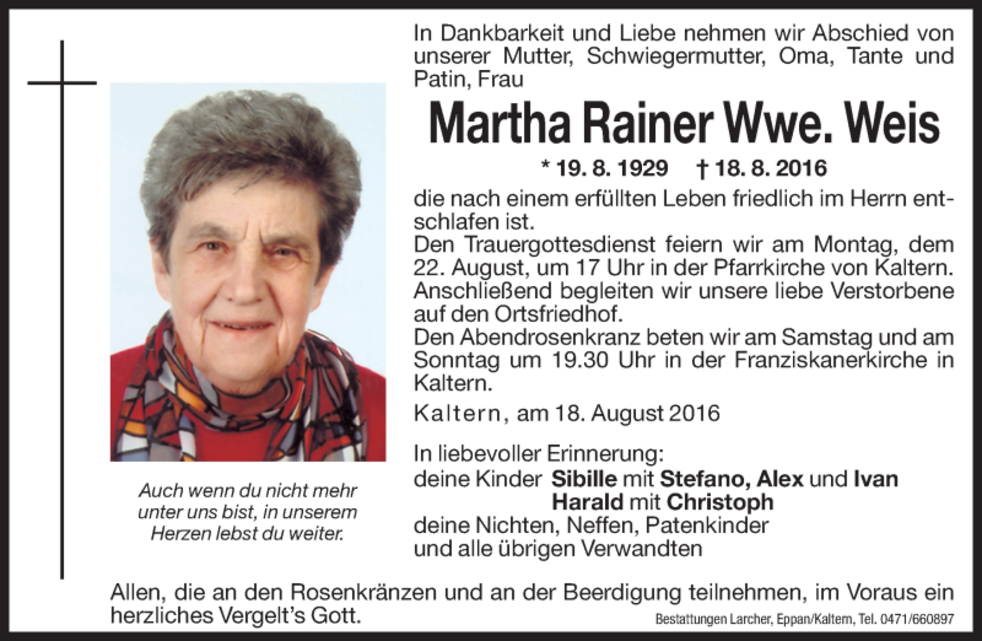 In Dankbarkeit und Liebe nehmen wir Abschied von unserer Mutter, Schwiegermutter, Oma, Tante und Patin, Frau

Martha Rainer Wwe. Weis

* 19. 8. 1929 † 18. 8. 2016

die nach einem erfüllten Leben friedlich im Herrn entschlafen ist.
Den Trauergottesdienst feiern wir am Montag, dem 22. August, um 17 Uhr in der Pfarrkirche von Kaltern. Anschließend begleiten wir unsere liebe Verstorbene auf den Ortsfriedhof.
Den Abendrosenkranz beten wir am Samstag und am Sonntag um 19.30 Uhr in der Franziskanerkirche in Kaltern.

Kaltern, am 18. August 2016

In liebevoller Erinnerung:
deine Kinder Sibille mit Stefano, Alex und Ivan
Harald mit Christoph
deine Nichten, Neffen, Patenkinder
und alle übrigen Verwandten

Auch wenn du nicht mehr unter uns bist, in unserem Herzen lebst du weiter.

Allen, die an den Rosenkränzen und an der Beerdigung teilnehmen, im Voraus ein herzliches Vergelt's Gott.

Bestattungen Larcher, Eppan/Kaltern, Tel. 0471/660897